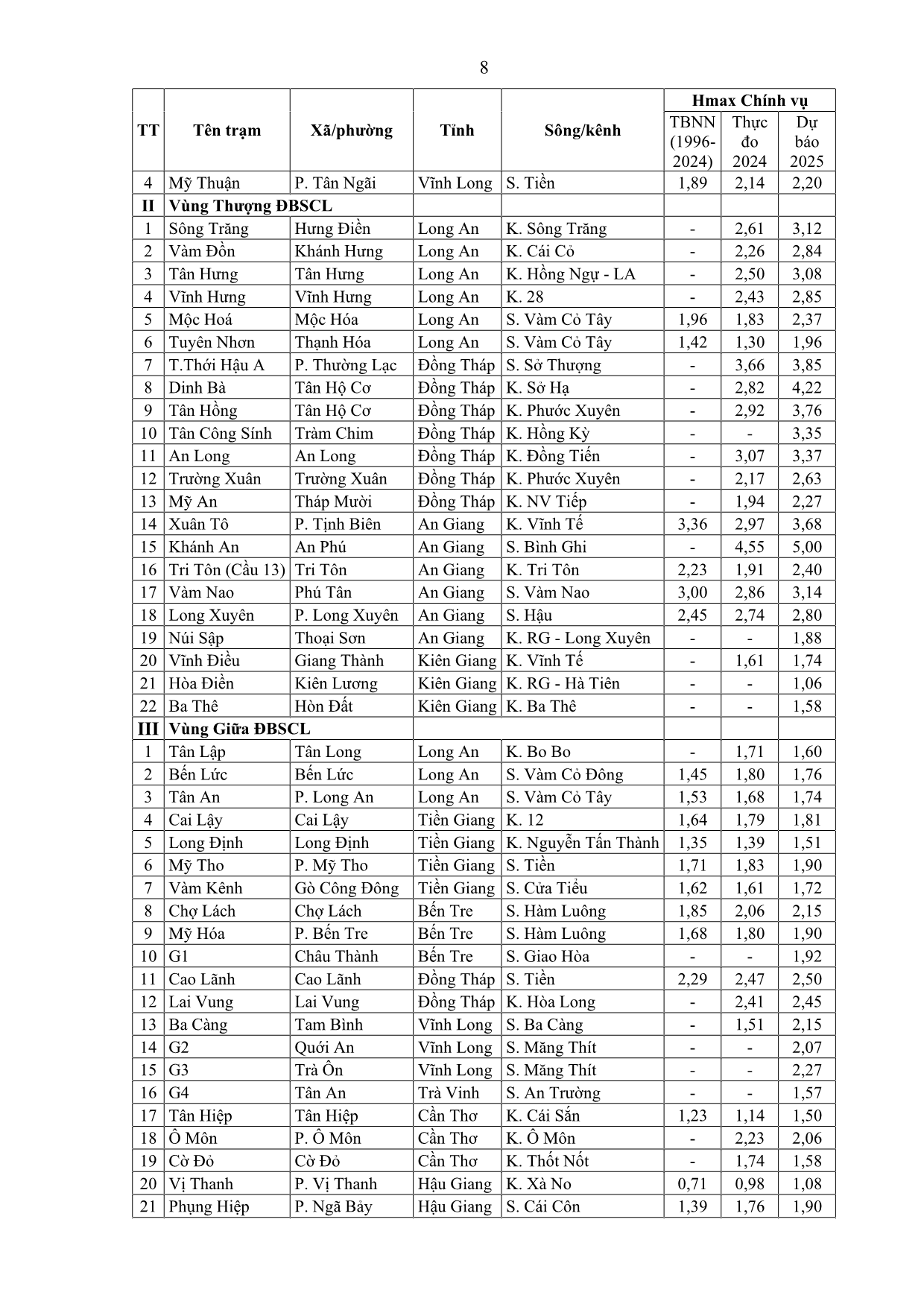 8

| TT | Tên trạm | Xã/phường | Tỉnh | Sông/kênh | Hmax Chính vụ TBNN (1996-2024) | Hmax Chính vụ Thực đo 2024 | Hmax Chính vụ Dự báo 2025 |
|---|---|---|---|---|---|---|---|
| 4 | Mỹ Thuận | P. Tân Ngãi | Vĩnh Long | S. Tiền | 1,89 | 2,14 | 2,20 |
| II | Vùng Thượng ĐBSCL | | | | | | |
| 1 | Sông Trăng | Hưng Điền | Long An | K. Sông Trăng | - | 2,61 | 3,12 |
| 2 | Vàm Đồn | Khánh Hưng | Long An | K. Cái Cỏ | - | 2,26 | 2,84 |
| 3 | Tân Hưng | Tân Hưng | Long An | K. Hồng Ngự - LA | - | 2,50 | 3,08 |
| 4 | Vĩnh Hưng | Vĩnh Hưng | Long An | K. 28 | - | 2,43 | 2,85 |
| 5 | Mộc Hoá | Mộc Hóa | Long An | S. Vàm Cỏ Tây | 1,96 | 1,83 | 2,37 |
| 6 | Tuyên Nhơn | Thạnh Hóa | Long An | S. Vàm Cỏ Tây | 1,42 | 1,30 | 1,96 |
| 7 | T.Thới Hậu A | P. Thường Lạc | Đồng Tháp | S. Sở Thượng | - | 3,66 | 3,85 |
| 8 | Dinh Bà | Tân Hộ Cơ | Đồng Tháp | K. Sở Hạ | - | 2,82 | 4,22 |
| 9 | Tân Hồng | Tân Hộ Cơ | Đồng Tháp | K. Phước Xuyên | - | 2,92 | 3,76 |
| 10 | Tân Công Sính | Tràm Chim | Đồng Tháp | K. Hồng Kỳ | - | - | 3,35 |
| 11 | An Long | An Long | Đồng Tháp | K. Đồng Tiến | - | 3,07 | 3,37 |
| 12 | Trường Xuân | Trường Xuân | Đồng Tháp | K. Phước Xuyên | - | 2,17 | 2,63 |
| 13 | Mỹ An | Tháp Mười | Đồng Tháp | K. NV Tiếp | - | 1,94 | 2,27 |
| 14 | Xuân Tô | P. Tịnh Biên | An Giang | K. Vĩnh Tế | 3,36 | 2,97 | 3,68 |
| 15 | Khánh An | An Phú | An Giang | S. Bình Ghi | - | 4,55 | 5,00 |
| 16 | Tri Tôn (Cầu 13) | Tri Tôn | An Giang | K. Tri Tôn | 2,23 | 1,91 | 2,40 |
| 17 | Vàm Nao | Phú Tân | An Giang | S. Vàm Nao | 3,00 | 2,86 | 3,14 |
| 18 | Long Xuyên | P. Long Xuyên | An Giang | S. Hậu | 2,45 | 2,74 | 2,80 |
| 19 | Núi Sập | Thoại Sơn | An Giang | K. RG - Long Xuyên | - | - | 1,88 |
| 20 | Vĩnh Điều | Giang Thành | Kiên Giang | K. Vĩnh Tế | - | 1,61 | 1,74 |
| 21 | Hòa Điền | Kiên Lương | Kiên Giang | K. RG - Hà Tiên | - | - | 1,06 |
| 22 | Ba Thê | Hòn Đất | Kiên Giang | K. Ba Thê | - | - | 1,58 |
| III | Vùng Giữa ĐBSCL | | | | | | |
| 1 | Tân Lập | Tân Long | Long An | K. Bo Bo | - | 1,71 | 1,60 |
| 2 | Bến Lức | Bến Lức | Long An | S. Vàm Cỏ Đông | 1,45 | 1,80 | 1,76 |
| 3 | Tân An | P. Long An | Long An | S. Vàm Cỏ Tây | 1,53 | 1,68 | 1,74 |
| 4 | Cai Lậy | Cai Lậy | Tiền Giang | K. 12 | 1,64 | 1,79 | 1,81 |
| 5 | Long Định | Long Định | Tiền Giang | K. Nguyễn Tấn Thành | 1,35 | 1,39 | 1,51 |
| 6 | Mỹ Tho | P. Mỹ Tho | Tiền Giang | S. Tiền | 1,71 | 1,83 | 1,90 |
| 7 | Vàm Kênh | Gò Công Đông | Tiền Giang | S. Cửa Tiểu | 1,62 | 1,61 | 1,72 |
| 8 | Chợ Lách | Chợ Lách | Bến Tre | S. Hàm Luông | 1,85 | 2,06 | 2,15 |
| 9 | Mỹ Hóa | P. Bến Tre | Bến Tre | S. Hàm Luông | 1,68 | 1,80 | 1,90 |
| 10 | G1 | Châu Thành | Bến Tre | S. Giao Hòa | - | - | 1,92 |
| 11 | Cao Lãnh | Cao Lãnh | Đồng Tháp | S. Tiền | 2,29 | 2,47 | 2,50 |
| 12 | Lai Vung | Lai Vung | Đồng Tháp | K. Hòa Long | - | 2,41 | 2,45 |
| 13 | Ba Càng | Tam Bình | Vĩnh Long | S. Ba Càng | - | 1,51 | 2,15 |
| 14 | G2 | Quới An | Vĩnh Long | S. Măng Thít | - | - | 2,07 |
| 15 | G3 | Trà Ôn | Vĩnh Long | S. Măng Thít | - | - | 2,27 |
| 16 | G4 | Tân An | Trà Vinh | S. An Trường | - | - | 1,57 |
| 17 | Tân Hiệp | Tân Hiệp | Cần Thơ | K. Cái Sắn | 1,23 | 1,14 | 1,50 |
| 18 | Ô Môn | P. Ô Môn | Cần Thơ | K. Ô Môn | - | 2,23 | 2,06 |
| 19 | Cờ Đỏ | Cờ Đỏ | Cần Thơ | K. Thốt Nốt | - | 1,74 | 1,58 |
| 20 | Vị Thanh | P. Vị Thanh | Hậu Giang | K. Xà No | 0,71 | 0,98 | 1,08 |
| 21 | Phụng Hiệp | P. Ngã Bảy | Hậu Giang | S. Cái Côn | 1,39 | 1,76 | 1,90 |